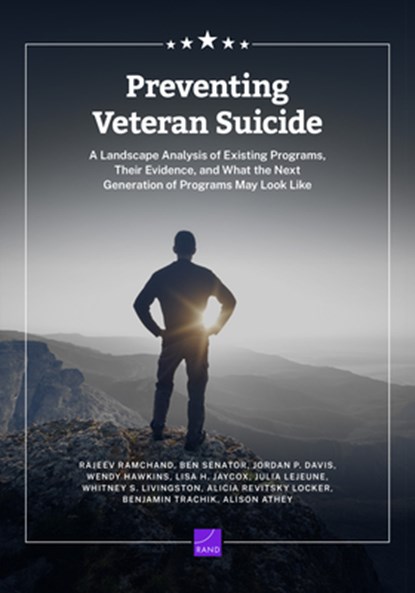 Preventing Veteran Suicide

A Landscape Analysis of Existing Programs, Their Evidence, and What the Next Generation of Programs May Look Like

RAJEEV RAMCHAND, BEN SENATOR, JORDAN P. DAVIS, WENDY HAWKINS, LISA H. JAYCOX, JULIA LEJEUNE, WHITNEY S. LIVINGSTON, ALICIA REVITSKY LOCKER, BENJAMIN TRACHIK, ALISON ATHEY

RAND